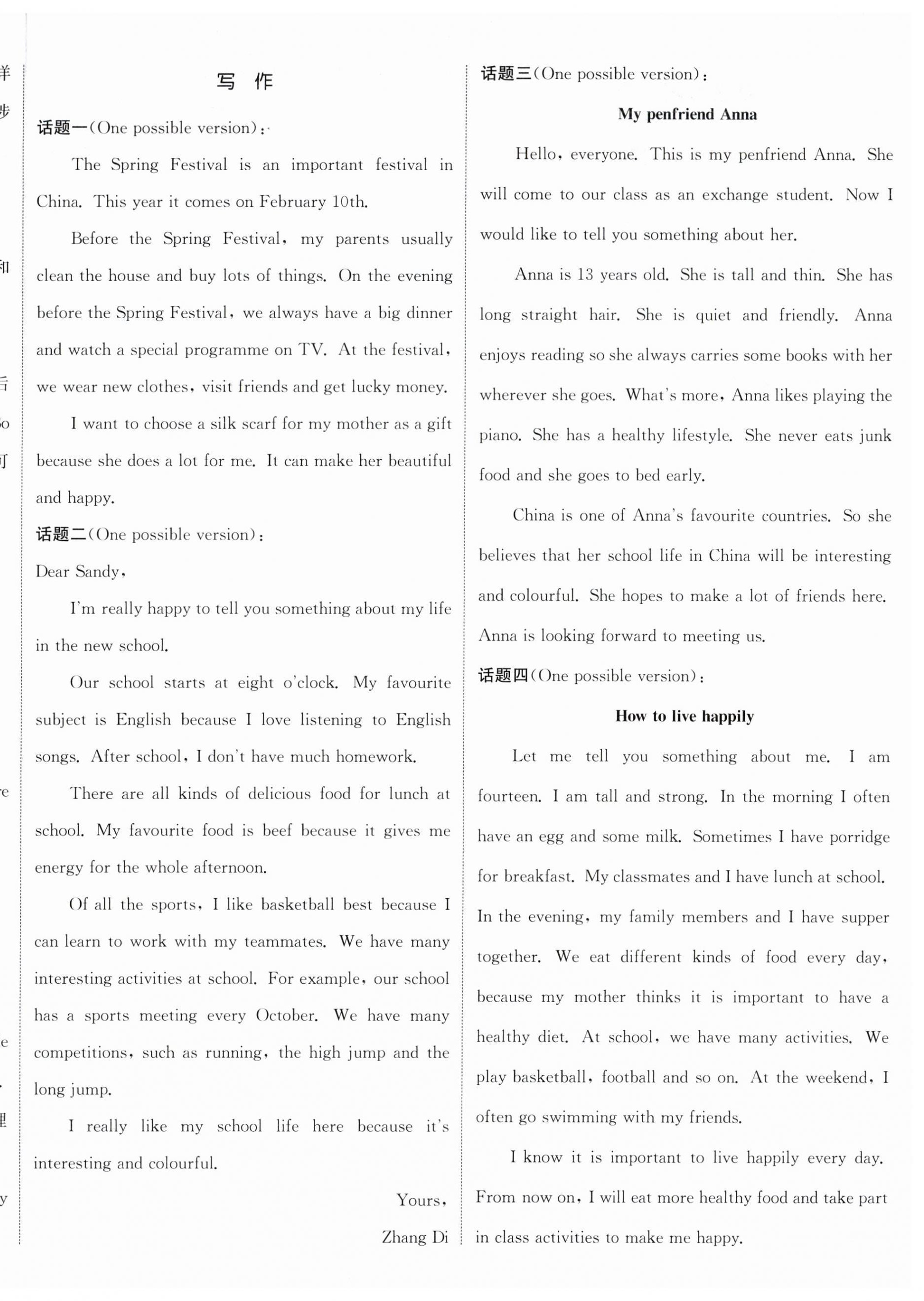 写 作

话题一(One possible version)：

The Spring Festival is an important festival in China. This year it comes on February 10th.

Before the Spring Festival, my parents usually clean the house and buy lots of things. On the evening before the Spring Festival, we always have a big dinner and watch a special programme on TV. At the festival, we wear new clothes, visit friends and get lucky money.

I want to choose a silk scarf for my mother as a gift because she does a lot for me. It can make her beautiful and happy.

话题二(One possible version)：

Dear Sandy,

I'm really happy to tell you something about my life in the new school.

Our school starts at eight o'clock. My favourite subject is English because I love listening to English songs. After school, I don't have much homework.

There are all kinds of delicious food for lunch at school. My favourite food is beef because it gives me energy for the whole afternoon.

Of all the sports, I like basketball best because I can learn to work with my teammates. We have many interesting activities at school. For example, our school has a sports meeting every October. We have many competitions, such as running, the high jump and the long jump.

I really like my school life here because it's interesting and colourful.

Yours,

Zhang Di

话题三(One possible version)：

My penfriend Anna

Hello, everyone. This is my penfriend Anna. She will come to our class as an exchange student. Now I would like to tell you something about her.

Anna is 13 years old. She is tall and thin. She has long straight hair. She is quiet and friendly. Anna enjoys reading so she always carries some books with her wherever she goes. What's more, Anna likes playing the piano. She has a healthy lifestyle. She never eats junk food and she goes to bed early.

China is one of Anna's favourite countries. So she believes that her school life in China will be interesting and colourful. She hopes to make a lot of friends here. Anna is looking forward to meeting us.

话题四(One possible version)：

How to live happily

Let me tell you something about me. I am fourteen. I am tall and strong. In the morning I often have an egg and some milk. Sometimes I have porridge for breakfast. My classmates and I have lunch at school. In the evening, my family members and I have supper together. We eat different kinds of food every day, because my mother thinks it is important to have a healthy diet. At school, we have many activities. We play basketball, football and so on. At the weekend, I often go swimming with my friends.

I know it is important to live happily every day. From now on, I will eat more healthy food and take part in class activities to make me happy.